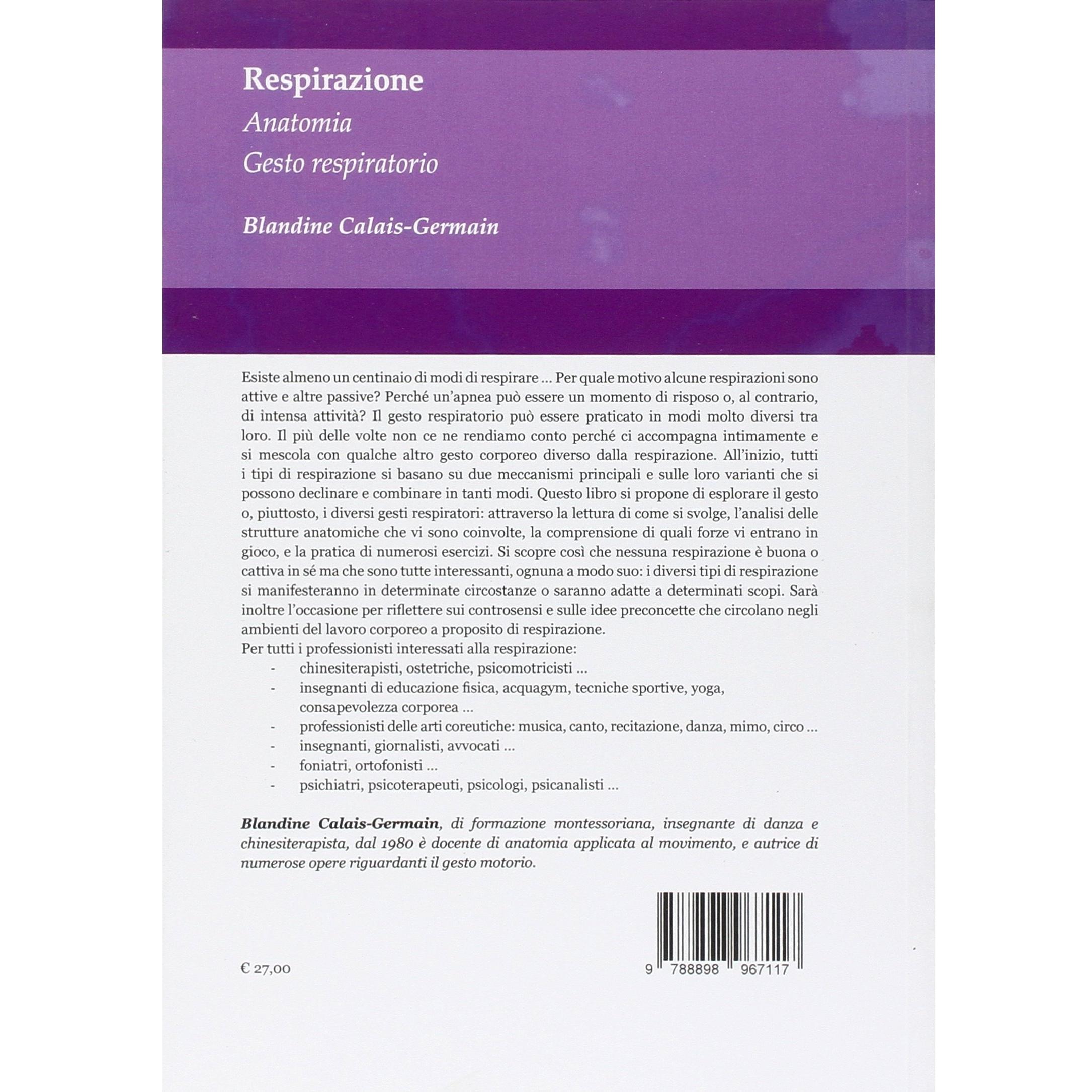 Respirazione

Anatomia

Gesto respiratorio

Blandine Calais-Germain

Esiste almeno un centinaio di modi di respirare ... Per quale motivo alcune respirazioni sono attive e altre passive? Perché un'apnea può essere un momento di risposo o, al contrario, di intensa attività? Il gesto respiratorio può essere praticato in modi molto diversi tra loro. Il più delle volte non ce ne rendiamo conto perché ci accompagna intimamente e si mescola con qualche altro gesto corporeo diverso dalla respirazione. All'inizio, tutti i tipi di respirazione si basano su due meccanismi principali e sulle loro varianti che si possono declinare e combinare in tanti modi. Questo libro si propone di esplorare il gesto o, piuttosto, i diversi gesti respiratori: attraverso la lettura di come si svolge, l'analisi delle strutture anatomiche che vi sono coinvolte, la comprensione di quali forze vi entrano in gioco, e la pratica di numerosi esercizi. Si scopre così che nessuna respirazione è buona o cattiva in sé ma che sono tutte interessanti, ognuna a modo suo: i diversi tipi di respirazione si manifesteranno in determinate circostanze o saranno adatte a determinati scopi. Sarà inoltre l'occasione per riflettere sui controsensi e sulle idee preconcette che circolano negli ambienti del lavoro corporeo a proposito di respirazione.
Per tutti i professionisti interessati alla respirazione:
- chinesiterapisti, ostetriche, psicomotricisti ...
- insegnanti di educazione fisica, acquagym, tecniche sportive, yoga, consapevolezza corporea ...
- professionisti delle arti coreutiche: musica, canto, recitazione, danza, mimo, circo ...
- insegnanti, giornalisti, avvocati ...
- foniatri, ortofonisti ...
- psichiatri, psicoterapeuti, psicologi, psicanalisti ...

Blandine Calais-Germain, di formazione montessoriana, insegnante di danza e chinesiterapista, dal 1980 è docente di anatomia applicata al movimento, e autrice di numerose opere riguardanti il gesto motorio.

€ 27,00

9 788898 967117